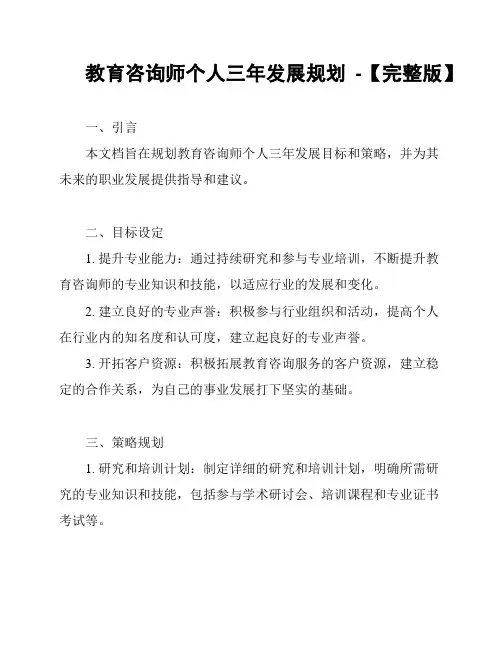 教育咨询师个人三年发展规划 -【完整版】

一、引言

本文档旨在规划教育咨询师个人三年发展目标和策略，并为其未来的职业发展提供指导和建议。

二、目标设定

1. 提升专业能力：通过持续研究和参与专业培训，不断提升教育咨询师的专业知识和技能，以适应行业的发展和变化。

2. 建立良好的专业声誉：积极参与行业组织和活动，提高个人在行业内的知名度和认可度，建立起良好的专业声誉。

3. 开拓客户资源：积极拓展教育咨询服务的客户资源，建立稳定的合作关系，为自己的事业发展打下坚实的基础。

三、策略规划

1. 研究和培训计划：制定详细的研究和培训计划，明确所需研究的专业知识和技能，包括参与学术研讨会、培训课程和专业证书考试等。